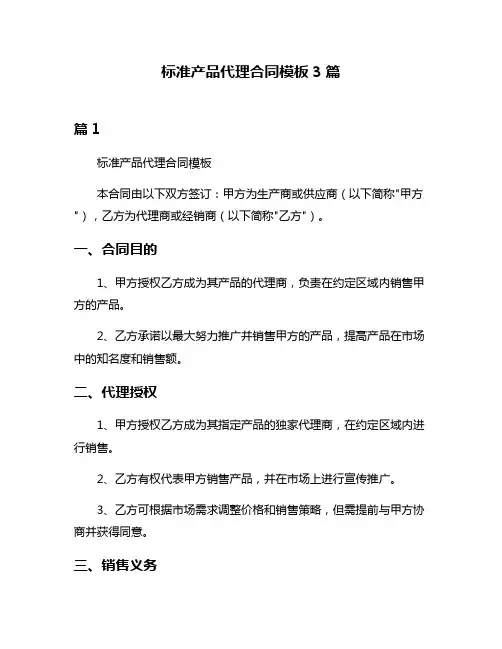 标准产品代理合同模板 3 篇

篇 1

标准产品代理合同模板

本合同由以下双方签订：甲方为生产商或供应商（以下简称"甲方"），乙方为代理商或经销商（以下简称"乙方"）。

一、合同目的

1、甲方授权乙方成为其产品的代理商，负责在约定区域内销售甲方的产品。

2、乙方承诺以最大努力推广并销售甲方的产品，提高产品在市场中的知名度和销售额。

二、代理授权

1、甲方授权乙方成为其指定产品的独家代理商，在约定区域内进行销售。

2、乙方有权代表甲方销售产品，并在市场上进行宣传推广。

3、乙方可根据市场需求调整价格和销售策略，但需提前与甲方协商并获得同意。

三、销售义务